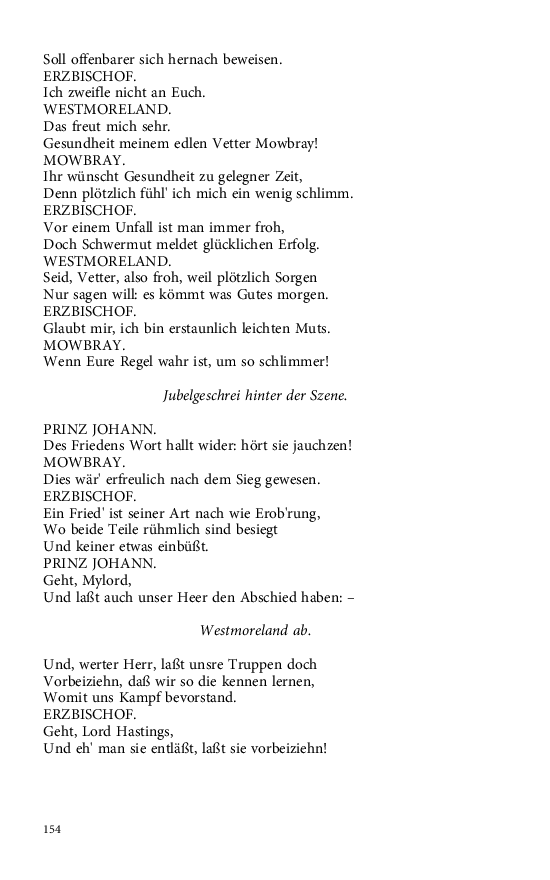 Soll offenbarer sich hernach beweisen.
ERZBISCHOF.
Ich zweifle nicht an Euch.
WESTMORELAND.
Das freut mich sehr.
Gesundheit meinem edlen Vetter Mowbray!
MOWBRAY.
Ihr wünscht Gesundheit zu gelegner Zeit,
Denn plötzlich fühl' ich mich ein wenig schlimm.
ERZBISCHOF.
Vor einem Unfall ist man immer froh,
Doch Schwermut meldet glücklichen Erfolg.
WESTMORELAND.
Seid, Vetter, also froh, weil plötzlich Sorgen
Nur sagen will: es kömmt was Gutes morgen.
ERZBISCHOF.
Glaubt mir, ich bin erstaunlich leichten Muts.
MOWBRAY.
Wenn Eure Regel wahr ist, um so schlimmer!

Jubelgeschrei hinter der Szene.

PRINZ JOHANN.
Des Friedens Wort hallt wider: hört sie jauchzen!
MOWBRAY.
Dies wär' erfreulich nach dem Sieg gewesen.
ERZBISCHOF.
Ein Fried' ist seiner Art nach wie Erob'rung,
Wo beide Teile rühmlich sind besiegt
Und keiner etwas einbüßt.
PRINZ JOHANN.
Geht, Mylord,
Und laßt auch unser Heer den Abschied haben: –

Westmoreland ab.

Und, werter Herr, laßt unsre Truppen doch
Vorbeiziehn, daß wir so die kennen lernen,
Womit uns Kampf bevorstand.
ERZBISCHOF.
Geht, Lord Hastings,
Und eh' man sie entläßt, laßt sie vorbeiziehn!

154